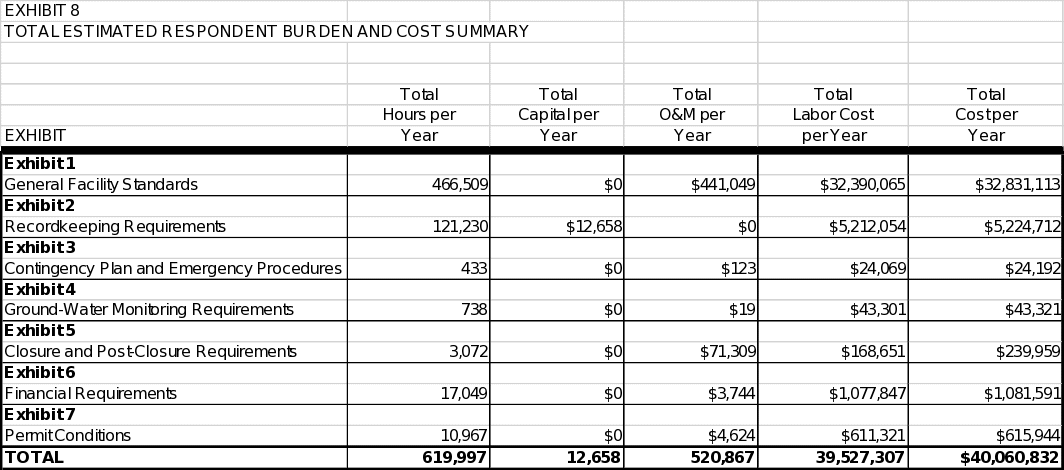 EXHIBIT 8
TOTAL ESTIMATED RESPONDENT BURDEN AND COST SUMMARY

| EXHIBIT | Total Hours per Year | Total Capital per Year | Total O&M per Year | Total Labor Cost per Year | Total Cost per Year |
|---|---|---|---|---|---|
| Exhibit 1 | | | | | |
| General Facility Standards | 466,509 | $0 | $441,049 | $32,390,065 | $32,831,113 |
| Exhibit 2 | | | | | |
| Recordkeeping Requirements | 121,230 | $12,658 | $0 | $5,212,054 | $5,224,712 |
| Exhibit 3 | | | | | |
| Contingency Plan and Emergency Procedures | 433 | $0 | $123 | $24,069 | $24,192 |
| Exhibit 4 | | | | | |
| Ground-Water Monitoring Requirements | 738 | $0 | $19 | $43,301 | $43,321 |
| Exhibit 5 | | | | | |
| Closure and Post-Closure Requirements | 3,072 | $0 | $71,309 | $168,651 | $239,959 |
| Exhibit 6 | | | | | |
| Financial Requirements | 17,049 | $0 | $3,744 | $1,077,847 | $1,081,591 |
| Exhibit 7 | | | | | |
| Permit Conditions | 10,967 | $0 | $4,624 | $611,321 | $615,944 |
| TOTAL | 619,997 | 12,658 | 520,867 | 39,527,307 | $40,060,832 |